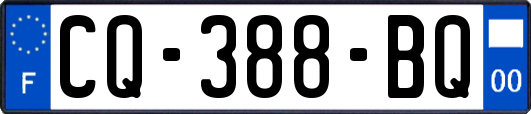 F
CQ-388-BQ
00